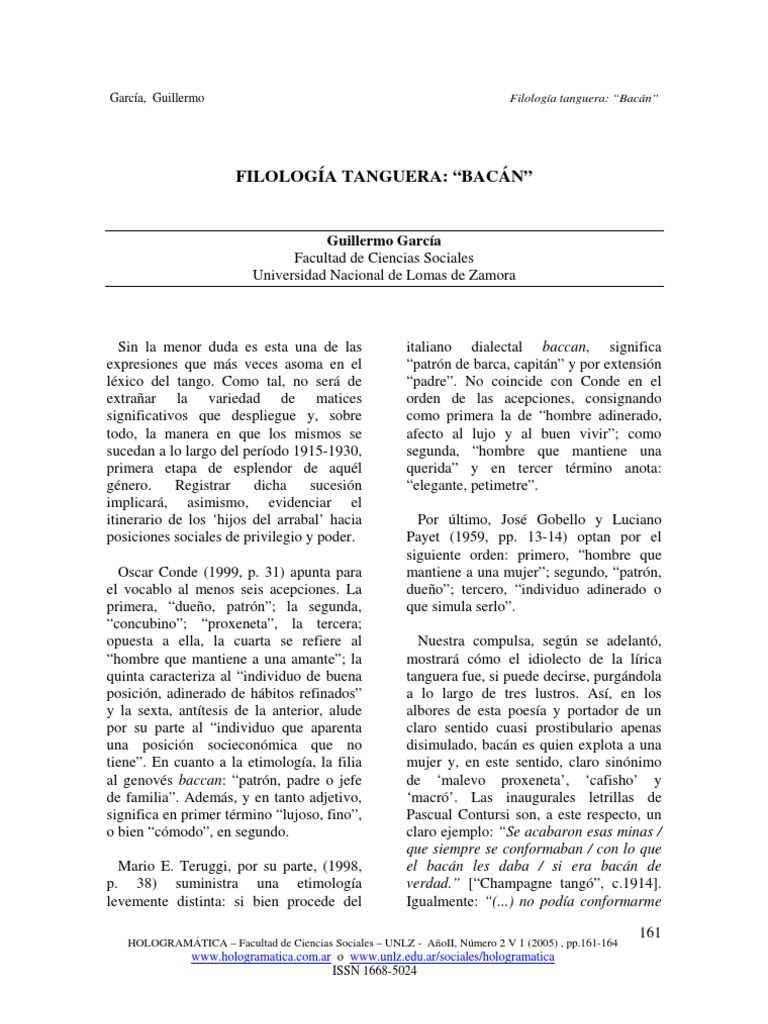 García, Guillermo

Filología tanguera: "Bacán"

FILOLOGÍA TANGUERA: "BACÁN"

Guillermo García
Facultad de Ciencias Sociales
Universidad Nacional de Lomas de Zamora

Sin la menor duda es esta una de las expresiones que más veces asoma en el léxico del tango. Como tal, no será de extrañar la variedad de matices significativos que despliegue y, sobre todo, la manera en que los mismos se sucedan a lo largo del período 1915-1930, primera etapa de esplendor de aquél género. Registrar dicha sucesión implicará, asimismo, evidenciar el itinerario de los 'hijos del arrabal' hacia posiciones sociales de privilegio y poder.

Oscar Conde (1999, p. 31) apunta para el vocablo al menos seis acepciones. La primera, "dueño, patrón"; la segunda, "concubino"; "proxeneta", la tercera; opuesta a ella, la cuarta se refiere al "hombre que mantiene a una amante"; la quinta caracteriza al "individuo de buena posición, adinerado de hábitos refinados" y la sexta, antítesis de la anterior, alude por su parte al "individuo que aparenta una posición socieconómica que no tiene". En cuanto a la etimología, la filia al genovés baccan: "patrón, padre o jefe de familia". Además, y en tanto adjetivo, significa en primer término "lujoso, fino", o bien "cómodo", en segundo.

Mario E. Teruggi, por su parte, (1998, p. 38) suministra una etimología levemente distinta: si bien procede del italiano dialectal baccan, significa "patrón de barca, capitán" y por extensión "padre". No coincide con Conde en el orden de las acepciones, consignando como primera la de "hombre adinerado, afecto al lujo y al buen vivir"; como segunda, "hombre que mantiene una querida" y en tercer término anota: "elegante, petimetre".

Por último, José Gobello y Luciano Payet (1959, pp. 13-14) optan por el siguiente orden: primero, "hombre que mantiene a una mujer"; segundo, "patrón, dueño"; tercero, "individuo adinerado o que simula serlo".

Nuestra compulsa, según se adelantó, mostrará cómo el idiolecto de la lírica tanguera fue, si puede decirse, purgándola a lo largo de tres lustros. Así, en los albores de esta poesía y portador de un claro sentido cuasi prostibulario apenas disimulado, bacán es quien explota a una mujer y, en este sentido, claro sinónimo de 'malevo proxeneta', 'cafisho' y 'macró'. Las inaugurales letrillas de Pascual Contursi son, a este respecto, un claro ejemplo: "Se acabaron esas minas / que siempre se conformaban / con lo que el bacán les daba / si era bacán de verdad." ["Champagne tangó", c.1914]. Igualmente: "(...) no podía conformarme

161

HOLOGRAMÁTICA – Facultad de Ciencias Sociales – UNLZ - AñoII, Número 2 V 1 (2005) , pp.161-164
www.hologramatica.com.ar o www.unlz.edu.ar/sociales/hologramatica
ISSN 1668-5024